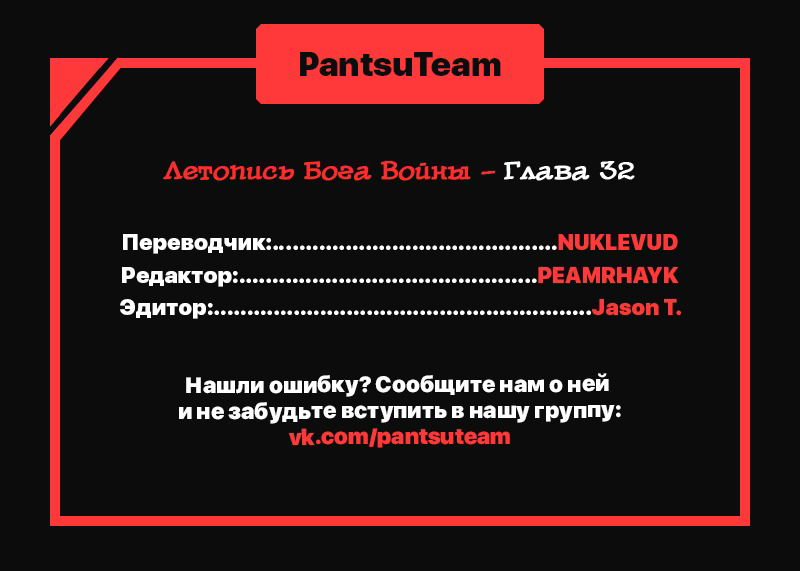 PantsuTeam

Летопись Бога Войны - Глава 32

Переводчик: NUKLEVUD
Редактор: PEAMRHAYK
Эдитор: Jason T.

Нашли ошибку? Сообщите нам о ней и не забудьте вступить в нашу группу:
vk.com/pantsuteam